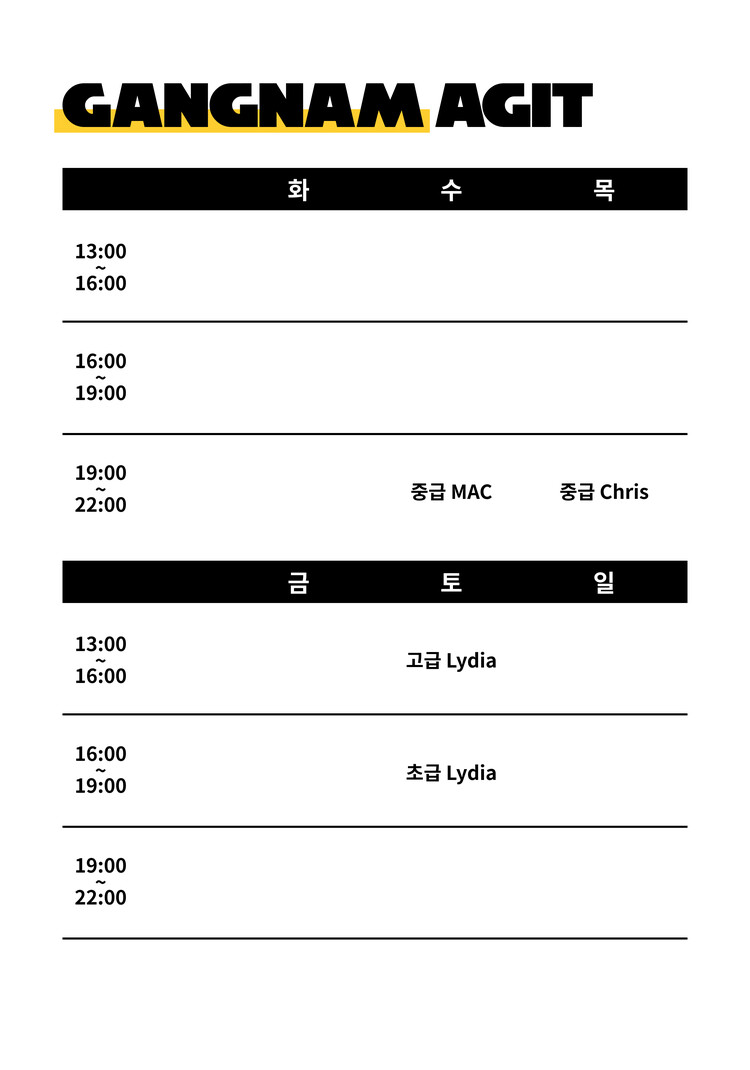 GANGNAM AGIT

|  | 화 | 수 | 목 |
|---|---|---|---|
| 13:00 ~ 16:00 |  |  |  |
| 16:00 ~ 19:00 |  |  |  |
| 19:00 ~ 22:00 |  | 중급 MAC | 중급 Chris |

|  | 금 | 토 | 일 |
|---|---|---|---|
| 13:00 ~ 16:00 |  | 고급 Lydia |  |
| 16:00 ~ 19:00 |  | 초급 Lydia |  |
| 19:00 ~ 22:00 |  |  |  |